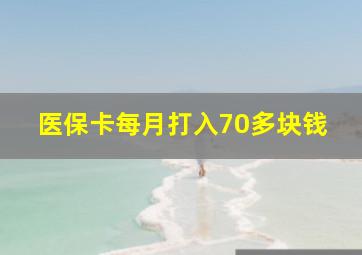 医保卡每月打入70多块钱